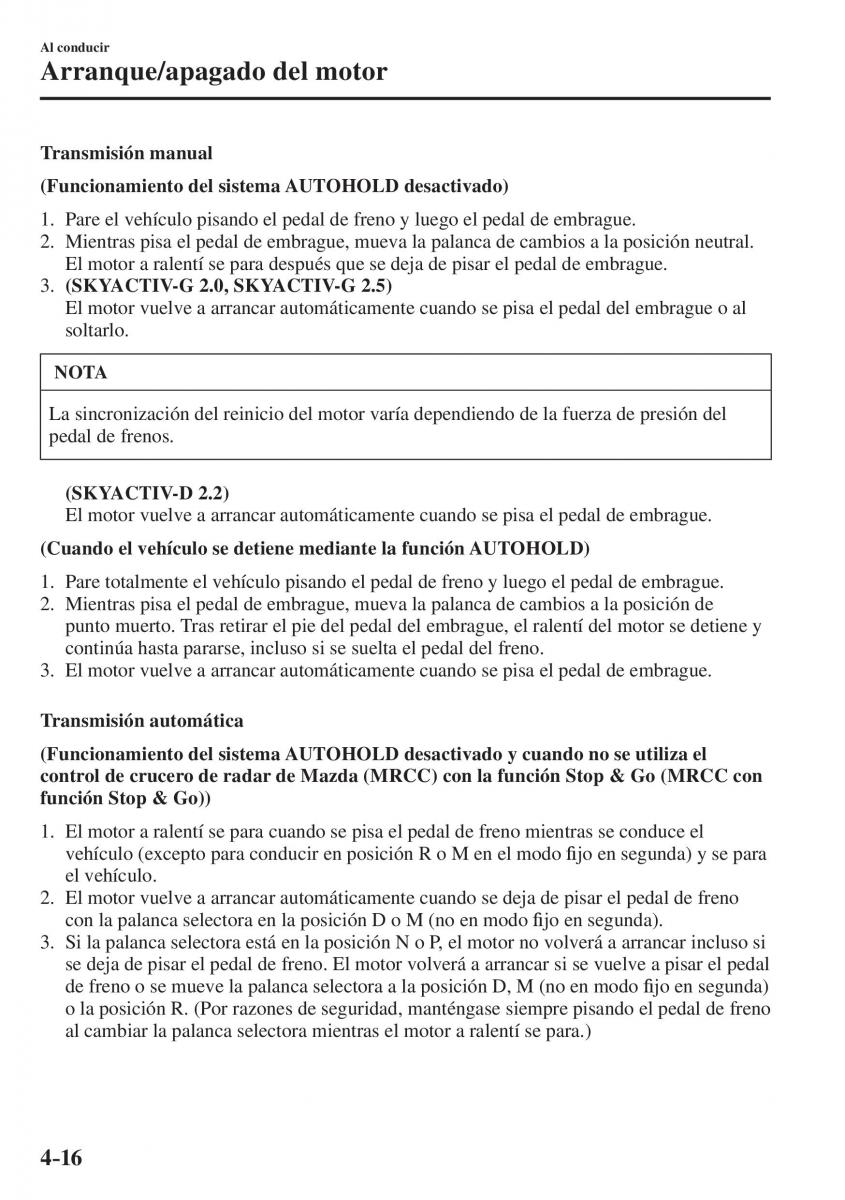 Al conducir

Arranque/apagado del motor

Transmisión manual

(Funcionamiento del sistema AUTOHOLD desactivado)

1. Pare el vehículo pisando el pedal de freno y luego el pedal de embrague.
2. Mientras pisa el pedal de embrague, mueva la palanca de cambios a la posición neutral. El motor a ralentí se para después que se deja de pisar el pedal de embrague.
3. (SKYACTIV-G 2.0, SKYACTIV-G 2.5)
El motor vuelve a arrancar automáticamente cuando se pisa el pedal del embrague o al soltarlo.

NOTA

La sincronización del reinicio del motor varía dependiendo de la fuerza de presión del pedal de frenos.

(SKYACTIV-D 2.2)
El motor vuelve a arrancar automáticamente cuando se pisa el pedal de embrague.

(Cuando el vehículo se detiene mediante la función AUTOHOLD)

1. Pare totalmente el vehículo pisando el pedal de freno y luego el pedal de embrague.
2. Mientras pisa el pedal de embrague, mueva la palanca de cambios a la posición de punto muerto. Tras retirar el pie del pedal del embrague, el ralentí del motor se detiene y continúa hasta pararse, incluso si se suelta el pedal del freno.
3. El motor vuelve a arrancar automáticamente cuando se pisa el pedal de embrague.

Transmisión automática

(Funcionamiento del sistema AUTOHOLD desactivado y cuando no se utiliza el control de crucero de radar de Mazda (MRCC) con la función Stop & Go (MRCC con función Stop & Go))

1. El motor a ralentí se para cuando se pisa el pedal de freno mientras se conduce el vehículo (excepto para conducir en posición R o M en el modo fijo en segunda) y se para el vehículo.
2. El motor vuelve a arrancar automáticamente cuando se deja de pisar el pedal de freno con la palanca selectora en la posición D o M (no en modo fijo en segunda).
3. Si la palanca selectora está en la posición N o P, el motor no volverá a arrancar incluso si se deja de pisar el pedal de freno. El motor volverá a arrancar si se vuelve a pisar el pedal de freno o se mueve la palanca selectora a la posición D, M (no en modo fijo en segunda) o la posición R. (Por razones de seguridad, manténgase siempre pisando el pedal de freno al cambiar la palanca selectora mientras el motor a ralentí se para.)

4-16